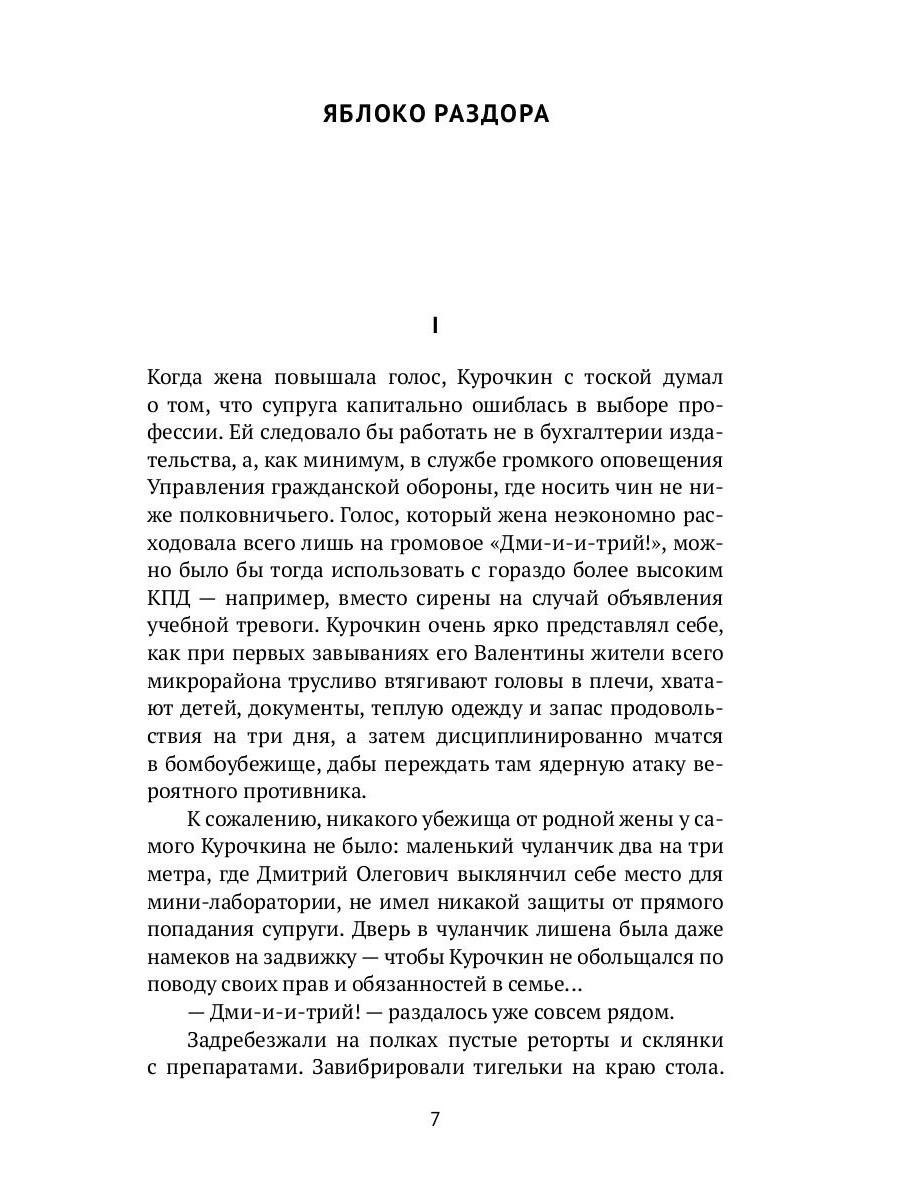 ЯБЛОКО РАЗДОРА

I

Когда жена повышала голос, Курочкин с тоской думал о том, что супруга капитально ошиблась в выборе профессии. Ей следовало бы работать не в бухгалтерии издательства, а, как минимум, в службе громкого оповещения Управления гражданской обороны, где носить чин не ниже полковничьего. Голос, который жена неэкономно расходовала всего лишь на громовое «Дми-и-и-трий!», можно было бы тогда использовать с гораздо более высоким КПД — например, вместо сирены на случай объявления учебной тревоги. Курочкин очень ярко представлял себе, как при первых завываниях его Валентины жители всего микрорайона трусливо втягивают головы в плечи, хватают детей, документы, теплую одежду и запас продовольствия на три дня, а затем дисциплинированно мчатся в бомбоубежище, дабы переждать там ядерную атаку вероятного противника.

К сожалению, никакого убежища от родной жены у самого Курочкина не было: маленький чуланчик два на три метра, где Дмитрий Олегович выклянчил себе место для мини-лаборатории, не имел никакой защиты от прямого попадания супруги. Дверь в чуланчик лишена была даже намеков на задвижку — чтобы Курочкин не обольщался по поводу своих прав и обязанностей в семье...

— Дми-и-и-трий! — раздалось уже совсем рядом.

Задребезжали на полках пустые реторты и склянки с препаратами. Завибрировали тигельки на краю стола.

7